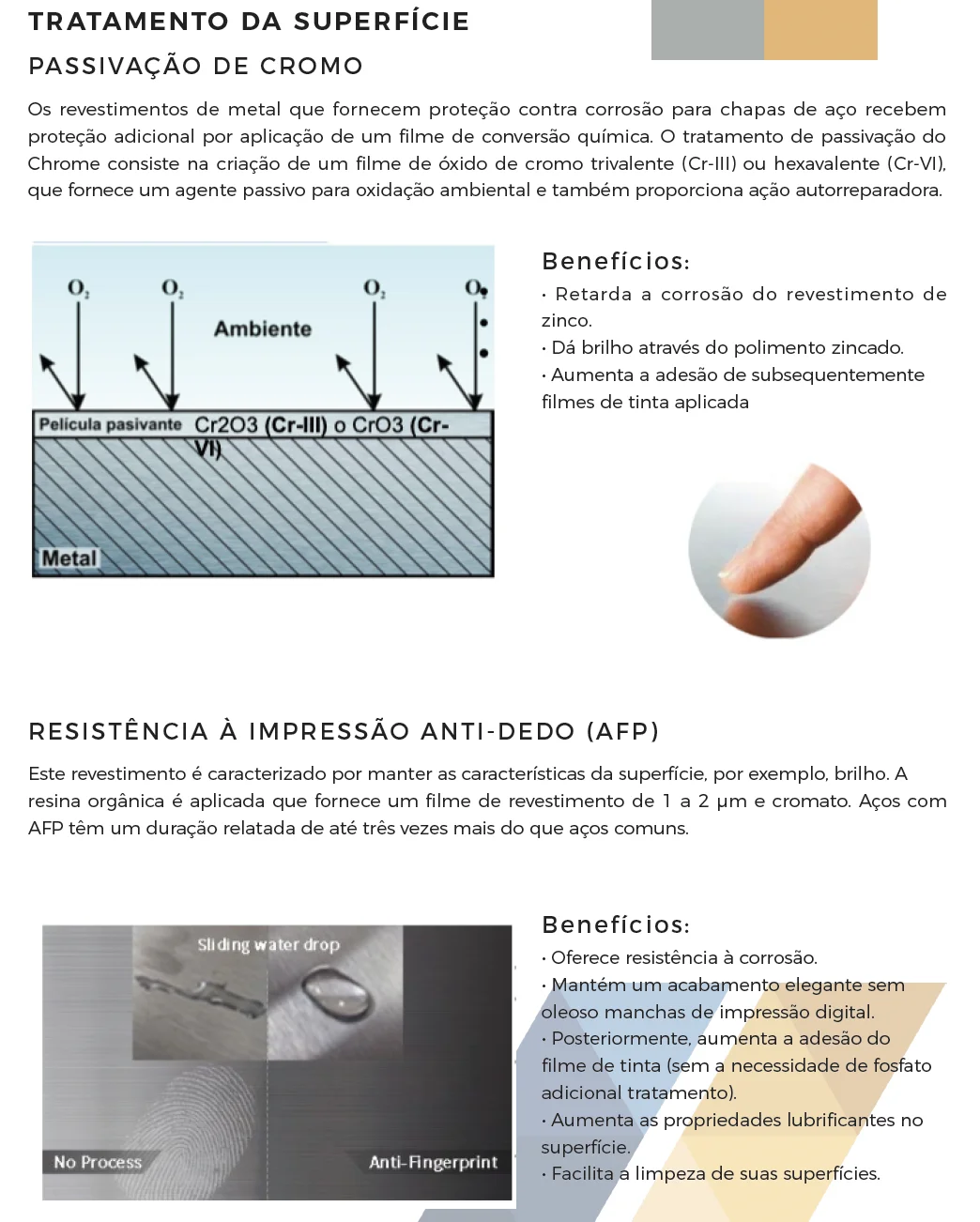 TRATAMENTO DA SUPERFÍCIE

PASSIVAÇÃO DE CROMO

Os revestimentos de metal que fornecem proteção contra corrosão para chapas de aço recebem proteção adicional por aplicação de um filme de conversão química. O tratamento de passivação do Chrome consiste na criação de um filme de óxido de cromo trivalente (Cr-III) ou hexavalente (Cr-VI), que fornece um agente passivo para oxidação ambiental e também proporciona ação autorreparadora.

$O_2$ $O_2$ $O_2$ $O_2$

Ambiente

Película pasivante Cr2O3 (Cr-III) o CrO3 (Cr-VI)

Metal

Benefícios:
· Retarda a corrosão do revestimento de zinco.
· Dá brilho através do polimento zincado.
· Aumenta a adesão de subsequentemente filmes de tinta aplicada

RESISTÊNCIA À IMPRESSÃO ANTI-DEDO (AFP)

Este revestimento é caracterizado por manter as características da superfície, por exemplo, brilho. A resina orgânica é aplicada que fornece um filme de revestimento de 1 a 2 µm e cromato. Aços com AFP têm um duração relatada de até três vezes mais do que aços comuns.

Sliding water drop

No Process

Anti-Fingerprint

Benefícios:
· Oferece resistência à corrosão.
· Mantém um acabamento elegante sem oleoso manchas de impressão digital.
· Posteriormente, aumenta a adesão do filme de tinta (sem a necessidade de fosfato adicional tratamento).
· Aumenta as propriedades lubrificantes no superfície.
· Facilita a limpeza de suas superfícies.